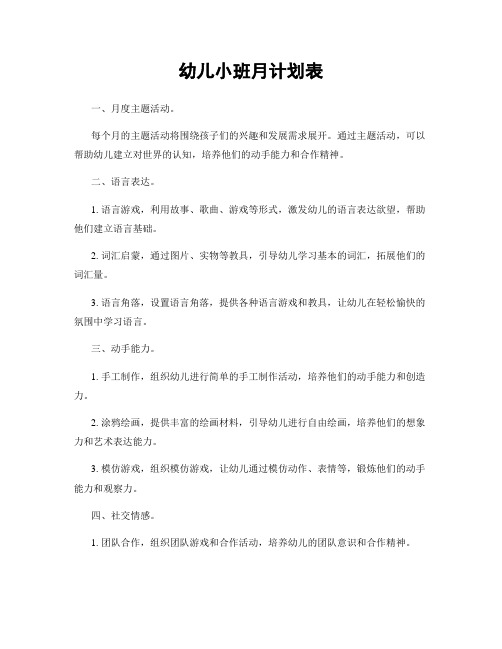 幼儿小班月计划表

一、月度主题活动。

每个月的主题活动将围绕孩子们的兴趣和发展需求展开。通过主题活动，可以帮助幼儿建立对世界的认知，培养他们的动手能力和合作精神。

二、语言表达。

1. 语言游戏，利用故事、歌曲、游戏等形式，激发幼儿的语言表达欲望，帮助他们建立语言基础。

2. 词汇启蒙，通过图片、实物等教具，引导幼儿学习基本的词汇，拓展他们的词汇量。

3. 语言角落，设置语言角落，提供各种语言游戏和教具，让幼儿在轻松愉快的氛围中学习语言。

三、动手能力。

1. 手工制作，组织幼儿进行简单的手工制作活动，培养他们的动手能力和创造力。

2. 涂鸦绘画，提供丰富的绘画材料，引导幼儿进行自由绘画，培养他们的想象力和艺术表达能力。

3. 模仿游戏，组织模仿游戏，让幼儿通过模仿动作、表情等，锻炼他们的动手能力和观察力。

四、社交情感。

1. 团队合作，组织团队游戏和合作活动，培养幼儿的团队意识和合作精神。